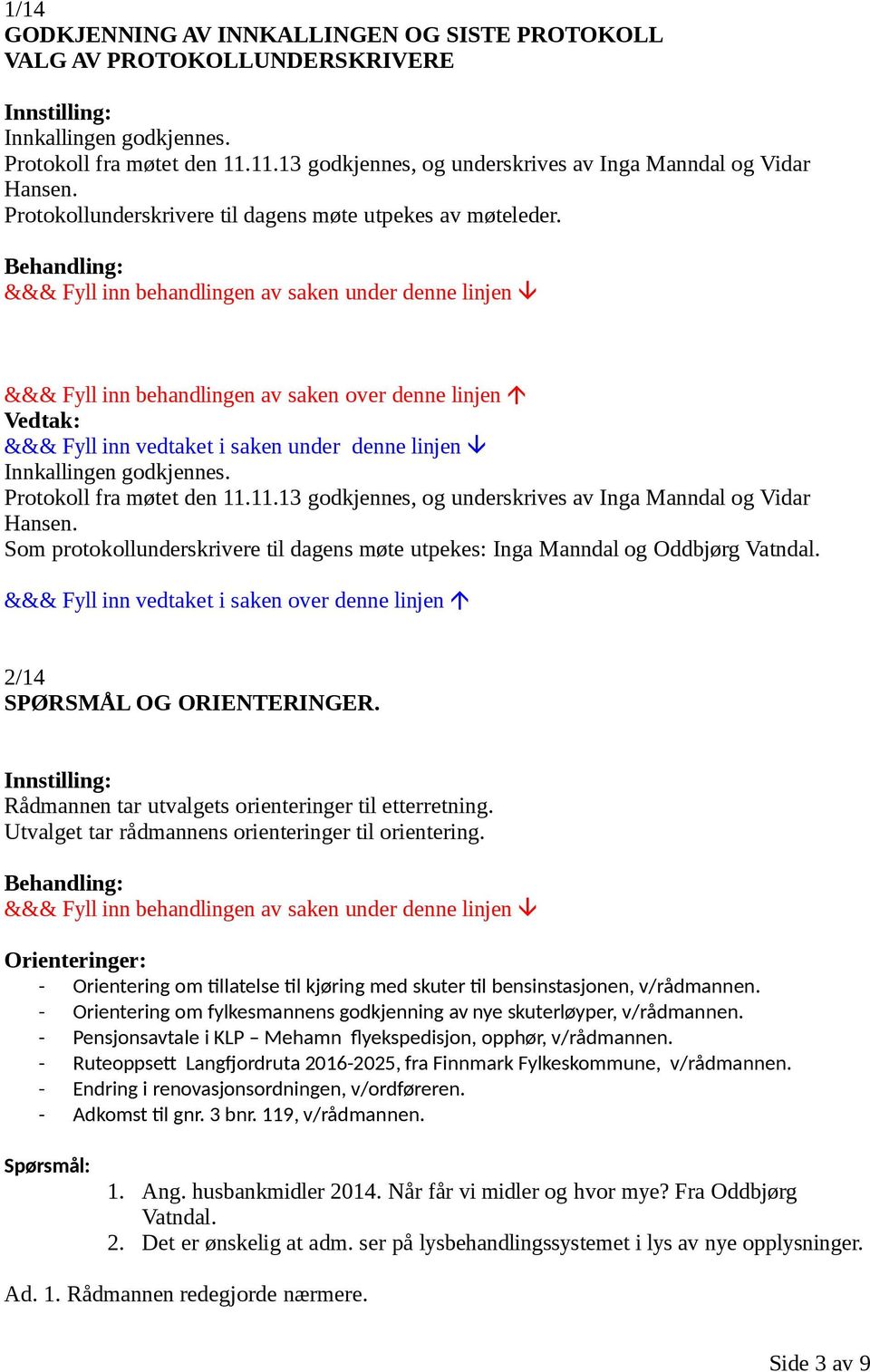 1/14
GODKJENNING AV INNKALLINGEN OG SISTE PROTOKOLL
VALG AV PROTOKOLLUNDERSKRIVERE

Innstilling:
Innkallingen godkjennes.
Protokoll fra møtet den 11.11.13 godkjennes, og underskrives av Inga Manndal og Vidar Hansen.
Protokollunderskrivere til dagens møte utpekes av møteleder.

Behandling:
&&& Fyll inn behandlingen av saken under denne linjen ↓

&&& Fyll inn behandlingen av saken over denne linjen ↑
Vedtak:
&&& Fyll inn vedtaket i saken under denne linjen ↓
Innkallingen godkjennes.
Protokoll fra møtet den 11.11.13 godkjennes, og underskrives av Inga Manndal og Vidar Hansen.
Som protokollunderskrivere til dagens møte utpekes: Inga Manndal og Oddbjørg Vatndal.

&&& Fyll inn vedtaket i saken over denne linjen ↑

2/14
SPØRSMÅL OG ORIENTERINGER.

Innstilling:
Rådmannen tar utvalgets orienteringer til etterretning.
Utvalget tar rådmannens orienteringer til orientering.

Behandling:
&&& Fyll inn behandlingen av saken under denne linjen ↓

Orienteringer:
- Orientering om tillatelse til kjøring med skuter til bensinstasjonen, v/rådmannen.
- Orientering om fylkesmannens godkjenning av nye skuterløyper, v/rådmannen.
- Pensjonsavtale i KLP – Mehamn flyekspedisjon, opphør, v/rådmannen.
- Ruteoppsett Langfjordruta 2016-2025, fra Finnmark Fylkeskommune, v/rådmannen.
- Endring i renovasjonsordningen, v/ordføreren.
- Adkomst til gnr. 3 bnr. 119, v/rådmannen.

Spørsmål:
1. Ang. husbankmidler 2014. Når får vi midler og hvor mye? Fra Oddbjørg Vatndal.
2. Det er ønskelig at adm. ser på lysbehandlingssystemet i lys av nye opplysninger.

Ad. 1. Rådmannen redegjorde nærmere.

Side 3 av 9